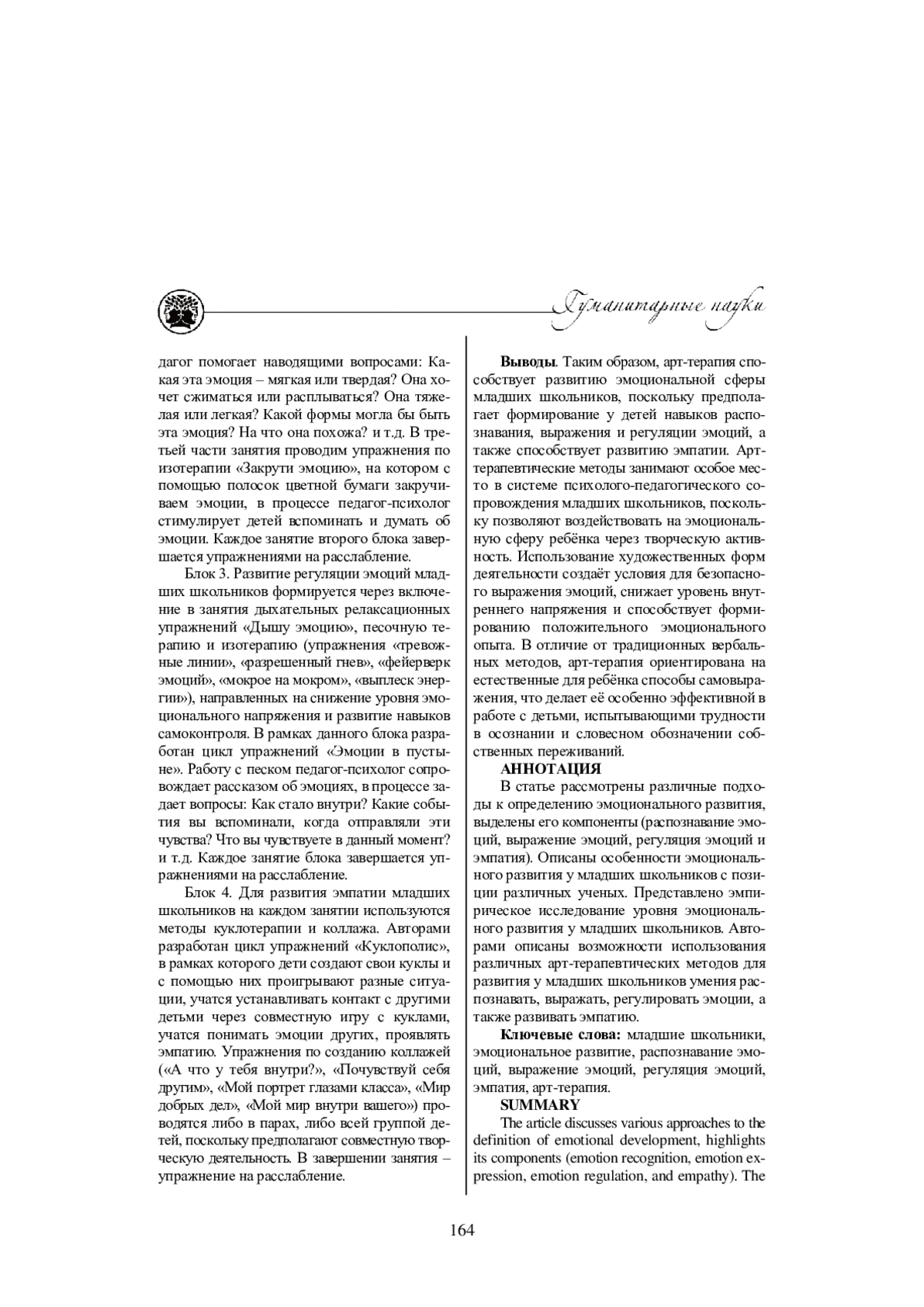 Гуманитарные науки

дагог помогает наводящими вопросами: Какая эта эмоция – мягкая или твердая? Она хочет сжиматься или расплываться? Она тяжелая или легкая? Какой формы могла бы быть эта эмоция? На что она похожа? и т.д. В третьей части занятия проводим упражнения по изотерапии «Закрути эмоцию», на котором с помощью полосок цветной бумаги закручиваем эмоции, в процессе педагог-психолог стимулирует детей вспоминать и думать об эмоции. Каждое занятие второго блока завершается упражнениями на расслабление.

Блок 3. Развитие регуляции эмоций младших школьников формируется через включение в занятия дыхательных релаксационных упражнений «Дышу эмоцию», песочную терапию и изотерапию (упражнения «тревожные линии», «разрешенный гнев», «фейерверк эмоций», «мокрое на мокром», «выплеск энергии»), направленных на снижение уровня эмоционального напряжения и развитие навыков самоконтроля. В рамках данного блока разработан цикл упражнений «Эмоции в пустыне». Работу с песком педагог-психолог сопровождает рассказом об эмоциях, в процессе задает вопросы: Как стало внутри? Какие события вы вспоминали, когда отправляли эти чувства? Что вы чувствуете в данный момент? и т.д. Каждое занятие блока завершается упражнениями на расслабление.

Блок 4. Для развития эмпатии младших школьников на каждом занятии используются методы куклотерапии и коллажа. Авторами разработан цикл упражнений «Куклополис», в рамках которого дети создают свои куклы и с помощью них проигрывают разные ситуации, учатся устанавливать контакт с другими детьми через совместную игру с куклами, учатся понимать эмоции других, проявлять эмпатию. Упражнения по созданию коллажей («А что у тебя внутри?», «Почувствуй себя другим», «Мой портрет глазами класса», «Мир добрых дел», «Мой мир внутри вашего») проводятся либо в парах, либо всей группой детей, поскольку предполагают совместную творческую деятельность. В завершении занятия – упражнение на расслабление.

**Выводы**. Таким образом, арт-терапия способствует развитию эмоциональной сферы младших школьников, поскольку предполагает формирование у детей навыков распознавания, выражения и регуляции эмоций, а также способствует развитию эмпатии. Арт-терапевтические методы занимают особое место в системе психолого-педагогического сопровождения младших школьников, поскольку позволяют воздействовать на эмоциональную сферу ребёнка через творческую активность. Использование художественных форм деятельности создаёт условия для безопасного выражения эмоций, снижает уровень внутреннего напряжения и способствует формированию положительного эмоционального опыта. В отличие от традиционных вербальных методов, арт-терапия ориентирована на естественные для ребёнка способы самовыражения, что делает её особенно эффективной в работе с детьми, испытывающими трудности в осознании и словесном обозначении собственных переживаний.

**АННОТАЦИЯ**

В статье рассмотрены различные подходы к определению эмоционального развития, выделены его компоненты (распознавание эмоций, выражение эмоций, регуляция эмоций и эмпатия). Описаны особенности эмоционального развития у младших школьников с позиции различных ученых. Представлено эмпирическое исследование уровня эмоционального развития у младших школьников. Авторами описаны возможности использования различных арт-терапевтических методов для развития у младших школьников умения распознавать, выражать, регулировать эмоции, а также развивать эмпатию.

**Ключевые слова:** младшие школьники, эмоциональное развитие, распознавание эмоций, выражение эмоций, регуляция эмоций, эмпатия, арт-терапия.

**SUMMARY**

The article discusses various approaches to the definition of emotional development, highlights its components (emotion recognition, emotion expression, emotion regulation, and empathy). The

164